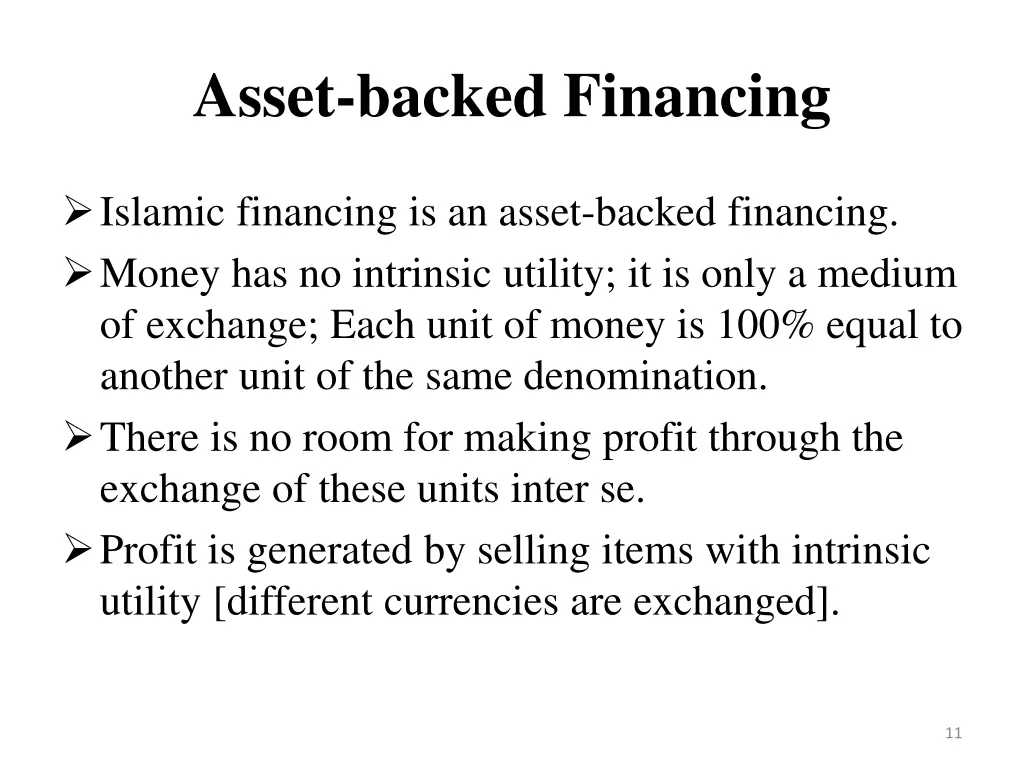 Asset-backed Financing

➢ Islamic financing is an asset-backed financing.

➢ Money has no intrinsic utility; it is only a medium of exchange; Each unit of money is 100% equal to another unit of the same denomination.

➢ There is no room for making profit through the exchange of these units inter se.

➢ Profit is generated by selling items with intrinsic utility [different currencies are exchanged].

11